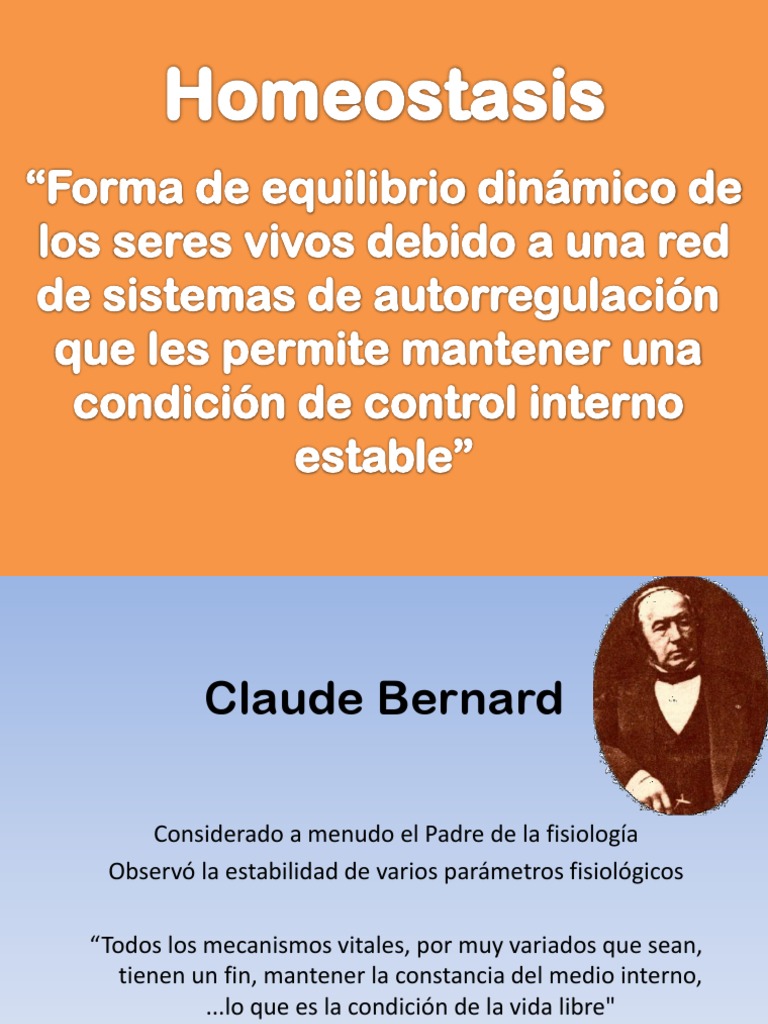 Homeostasis

"Forma de equilibrio dinámico de los seres vivos debido a una red de sistemas de autorregulación que les permite mantener una condición de control interno estable"

Claude Bernard

Considerado a menudo el Padre de la fisiología

Observó la estabilidad de varios parámetros fisiológicos

"Todos los mecanismos vitales, por muy variados que sean, tienen un fin, mantener la constancia del medio interno, ...lo que es la condición de la vida libre"